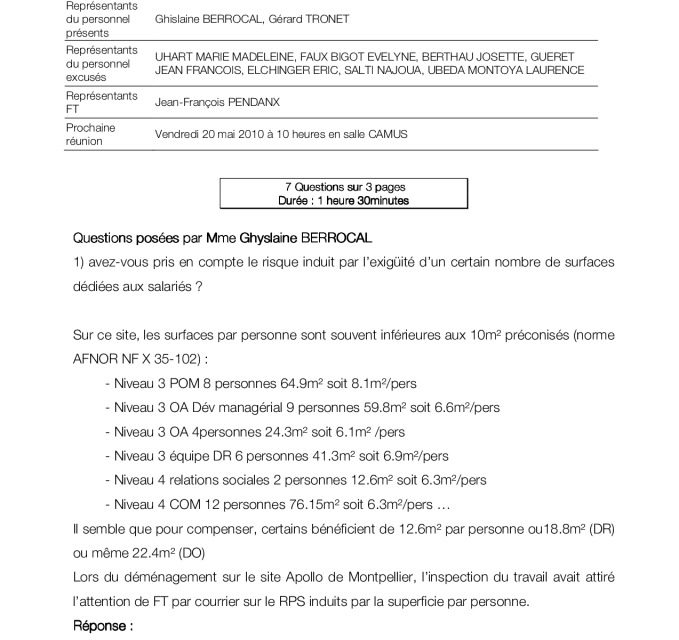 | | |
|---|---|
| Représentants du personnel présents | Ghislaine BERROCAL, Gérard TRONET |
| Représentants du personnel excusés | UHART MARIE MADELEINE, FAUX BIGOT EVELYNE, BERTHAU JOSETTE, GUERET JEAN FRANCOIS, ELCHINGER ERIC, SALTI NAJOUA, UBEDA MONTOYA LAURENCE |
| Représentants FT | Jean-François PENDANX |
| Prochaine réunion | Vendredi 20 mai 2010 à 10 heures en salle CAMUS |

7 Questions sur 3 pages
Durée : 1 heure 30minutes

Questions posées par Mme Ghyslaine BERROCAL
1) avez-vous pris en compte le risque induit par l'exigüité d'un certain nombre de surfaces dédiées aux salariés ?

Sur ce site, les surfaces par personne sont souvent inférieures aux 10m² préconisés (norme AFNOR NF X 35-102) :
- Niveau 3 POM 8 personnes 64.9m² soit 8.1m²/pers
- Niveau 3 OA Dév managérial 9 personnes 59.8m² soit 6.6m²/pers
- Niveau 3 OA 4personnes 24.3m² soit 6.1m² /pers
- Niveau 3 équipe DR 6 personnes 41.3m² soit 6.9m²/pers
- Niveau 4 relations sociales 2 personnes 12.6m² soit 6.3m²/pers
- Niveau 4 COM 12 personnes 76.15m² soit 6.3m²/pers …
Il semble que pour compenser, certains bénéficient de 12.6m² par personne ou18.8m² (DR) ou même 22.4m² (DO)
Lors du déménagement sur le site Apollo de Montpellier, l'inspection du travail avait attiré l'attention de FT par courrier sur le RPS induits par la superficie par personne.
Réponse :